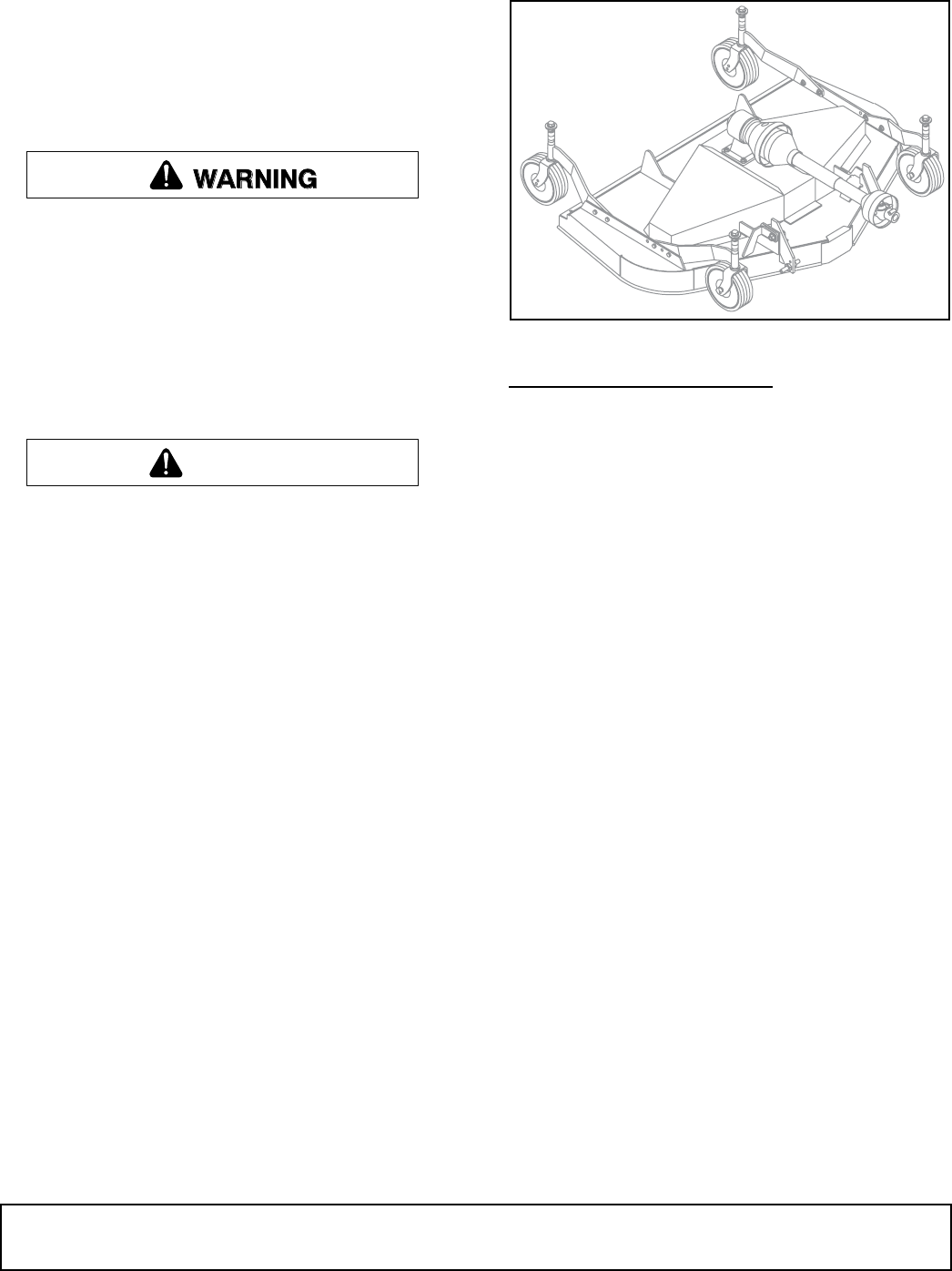 WARNING